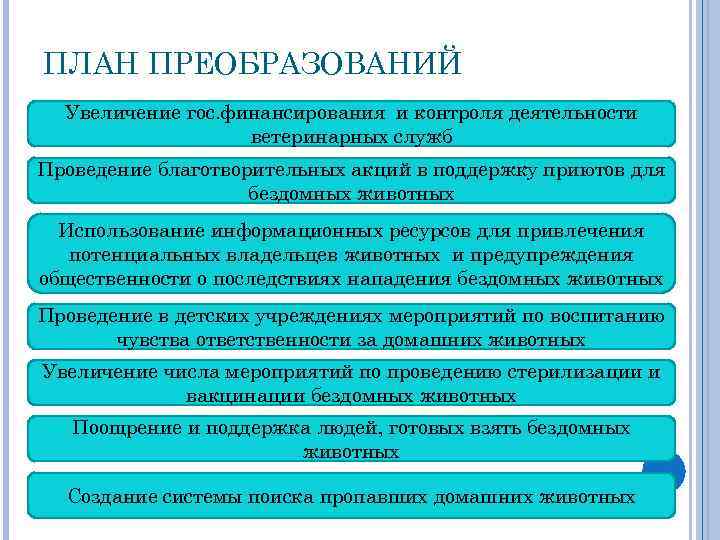 ПЛАН ПРЕОБРАЗОВАНИЙ

Увеличение гос.финансирования и контроля деятельности ветеринарных служб

Проведение благотворительных акций в поддержку приютов для бездомных животных

Использование информационных ресурсов для привлечения потенциальных владельцев животных и предупреждения общественности о последствиях нападения бездомных животных

Проведение в детских учреждениях мероприятий по воспитанию чувства ответственности за домашних животных

Увеличение числа мероприятий по проведению стерилизации и вакцинации бездомных животных

Поощрение и поддержка людей, готовых взять бездомных животных

Создание системы поиска пропавших домашних животных